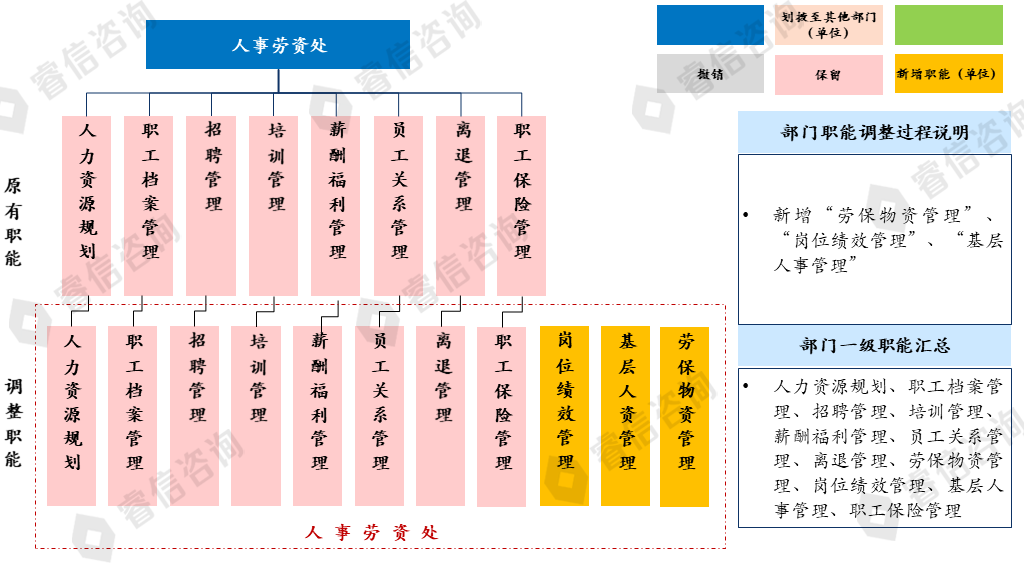 人事劳资处

划拨至其他部门（单位）

撤销

保留

新增职能（单位）

原有职能

人力资源规划

职工档案管理

招聘管理

培训管理

薪酬福利管理

员工关系管理

离退管理

职工保险管理

调整职能

人力资源规划

职工档案管理

招聘管理

培训管理

薪酬福利管理

员工关系管理

离退管理

职工保险管理

岗位绩效管理

基层人资管理

劳保物资管理

人事劳资处

部门职能调整过程说明

• 新增“劳保物资管理”、“岗位绩效管理”、“基层人事管理”

部门一级职能汇总

• 人力资源规划、职工档案管理、招聘管理、培训管理、薪酬福利管理、员工关系管理、离退管理、劳保物资管理、岗位绩效管理、基层人事管理、职工保险管理

睿信咨询